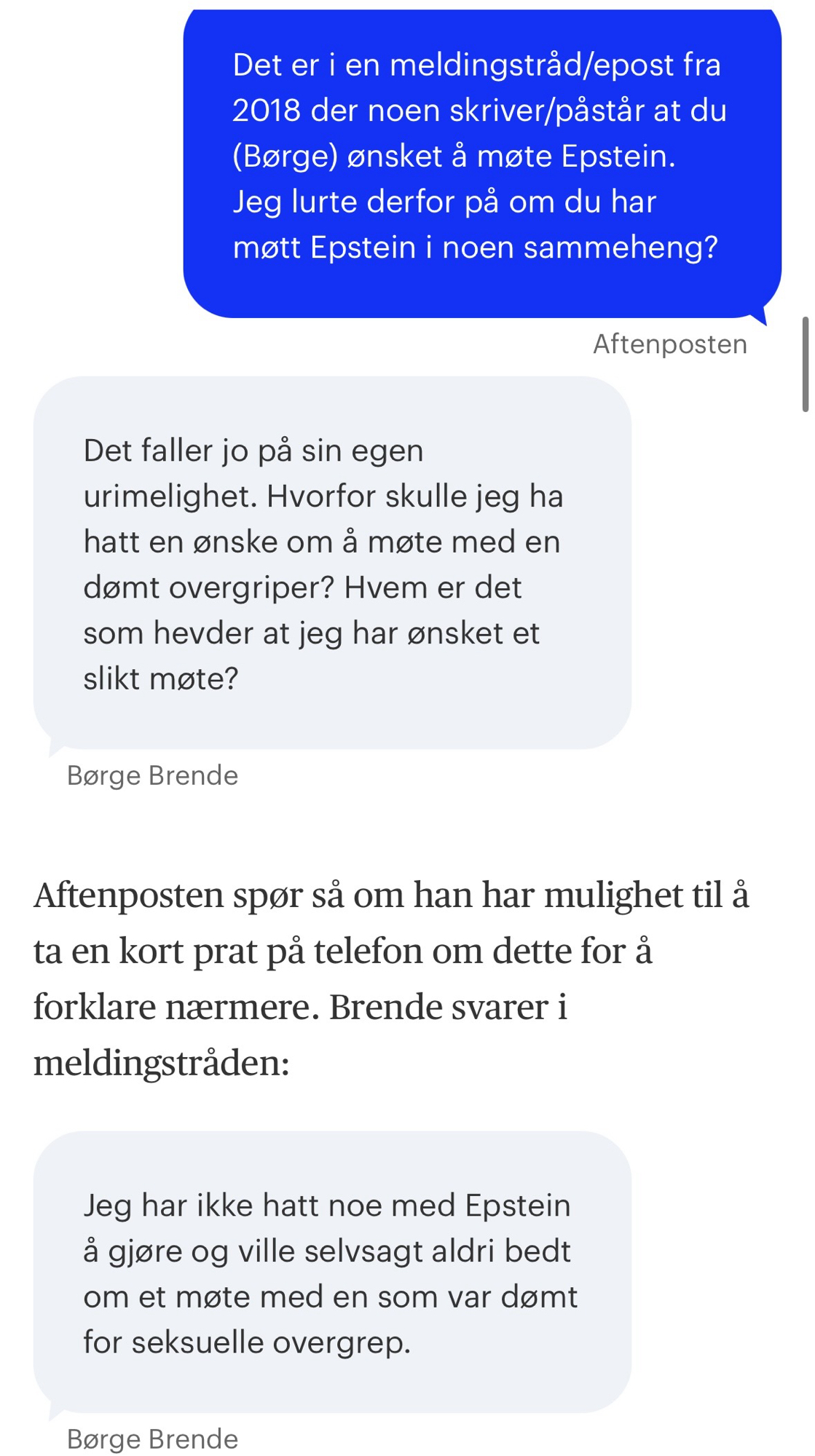 Det er i en meldingstråd/epost fra 2018 der noen skriver/påstår at du (Børge) ønsket å møte Epstein. Jeg lurte derfor på om du har møtt Epstein i noen sammeheng?

Aftenposten

Det faller jo på sin egen urimelighet. Hvorfor skulle jeg ha hatt en ønske om å møte med en dømt overgriper? Hvem er det som hevder at jeg har ønsket et slikt møte?

Børge Brende

Aftenposten spør så om han har mulighet til å ta en kort prat på telefon om dette for å forklare nærmere. Brende svarer i meldingstråden:

Jeg har ikke hatt noe med Epstein å gjøre og ville selvsagt aldri bedt om et møte med en som var dømt for seksuelle overgrep.

Børge Brende